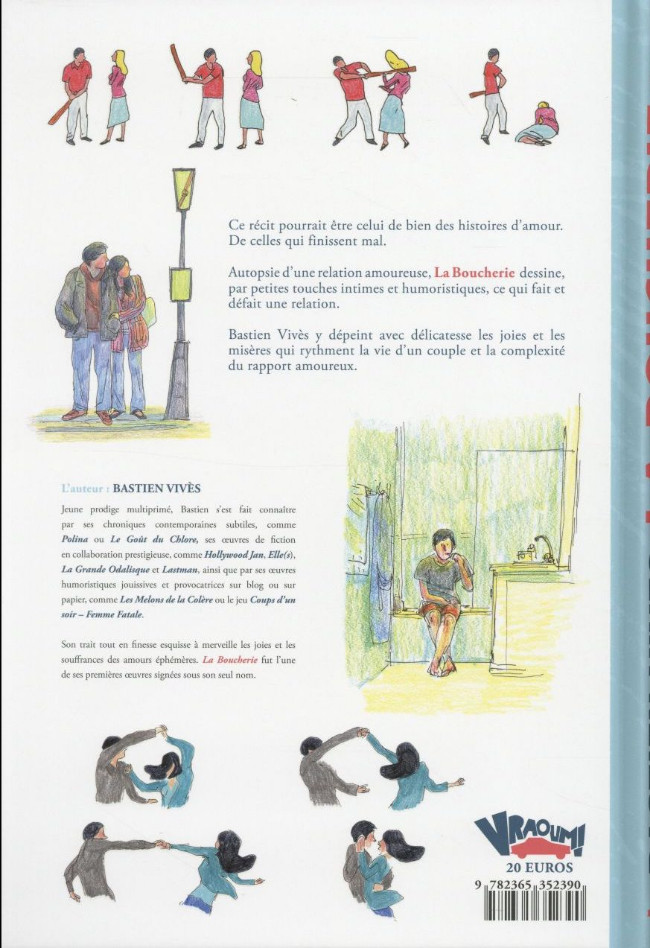 Ce récit pourrait être celui de bien des histoires d'amour. De celles qui finissent mal.

Autopsie d'une relation amoureuse, La Boucherie dessine, par petites touches intimes et humoristiques, ce qui fait et défait une relation.

Bastien Vivès y dépeint avec délicatesse les joies et les misères qui rythment la vie d'un couple et la complexité du rapport amoureux.

L'auteur : BASTIEN VIVÈS

Jeune prodige multiprimé, Bastien s'est fait connaître par ses chroniques contemporaines subtiles, comme Polina ou Le Goût du Chlore, ses œuvres de fiction en collaboration prestigieuse, comme Hollywood Jan, Elle(s), La Grande Odalisque et Lastman, ainsi que par ses œuvres humoristiques jouissives et provocatrices sur blog ou sur papier, comme Les Melons de la Colère ou le jeu Coups d'un soir – Femme Fatale.

Son trait tout en finesse esquisse à merveille les joies et les souffrances des amours éphémères. La Boucherie fut l'une de ses premières œuvres signées sous son seul nom.

VRAOUM!

20 EUROS

9 782365 352390